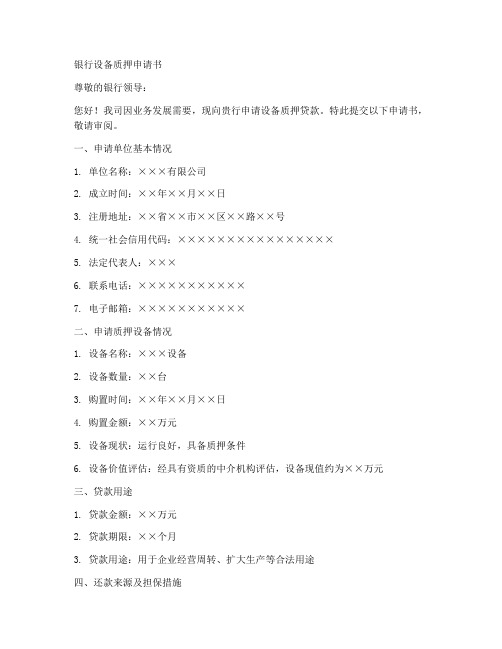 银行设备质押申请书

尊敬的银行领导：

您好！我司因业务发展需要，现向贵行申请设备质押贷款。特此提交以下申请书，敬请审阅。

一、申请单位基本情况

1. 单位名称：×××有限公司

2. 成立时间：××年××月××日

3. 注册地址：××省××市××区××路××号

4. 统一社会信用代码：××××××××××××××××

5. 法定代表人：×××

6. 联系电话：×××××××××××

7. 电子邮箱：×××××××××××

二、申请质押设备情况

1. 设备名称：×××设备

2. 设备数量：××台

3. 购置时间：××年××月××日

4. 购置金额：××万元

5. 设备现状：运行良好，具备质押条件

6. 设备价值评估：经具有资质的中介机构评估，设备现值约为××万元

三、贷款用途

1. 贷款金额：××万元

2. 贷款期限：××个月

3. 贷款用途：用于企业经营周转、扩大生产等合法用途

四、还款来源及担保措施